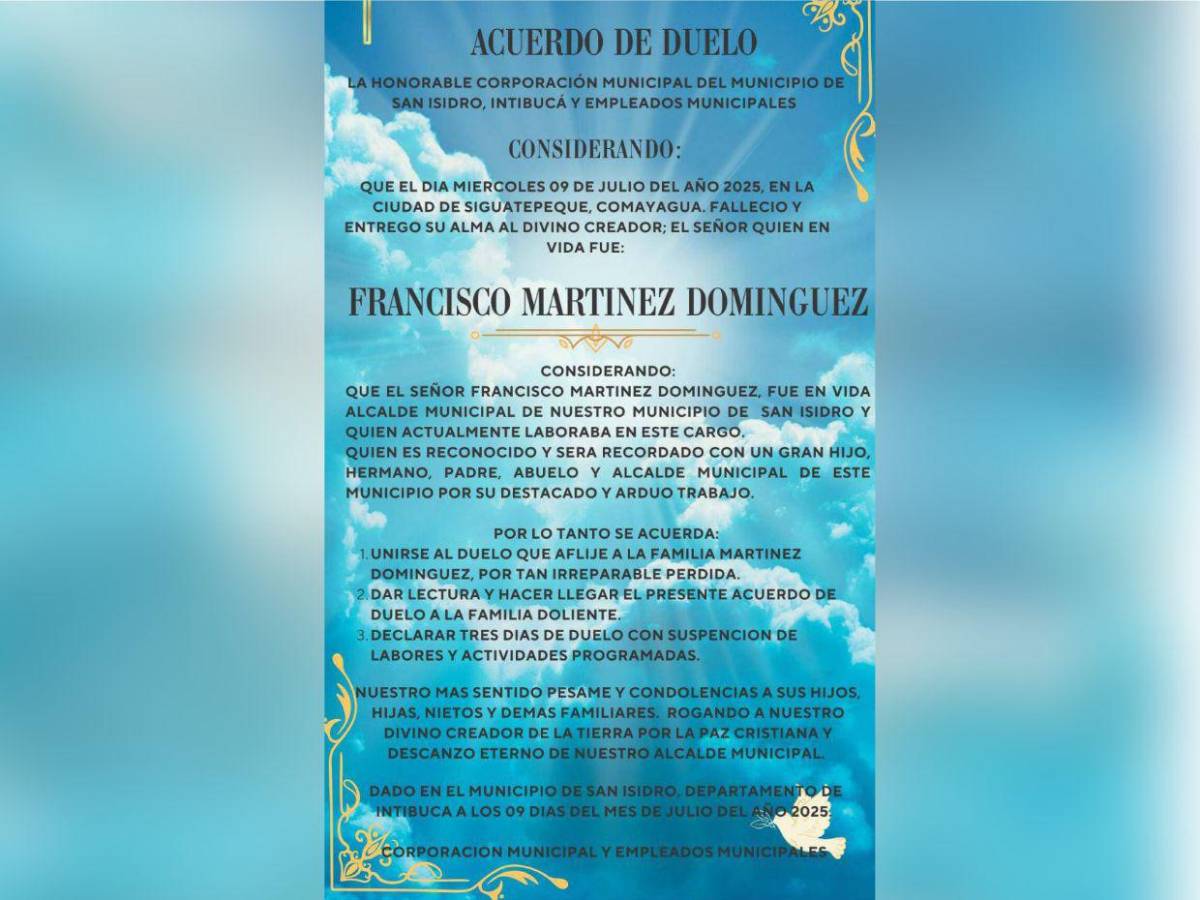 ACUERDO DE DUELO

LA HONORABLE CORPORACIÓN MUNICIPAL DEL MUNICIPIO DE SAN ISIDRO, INTIBUCÁ Y EMPLEADOS MUNICIPALES

CONSIDERANDO:

QUE EL DIA MIERCOLES 09 DE JULIO DEL AÑO 2025, EN LA CIUDAD DE SIGUATEPEQUE, COMAYAGUA. FALLECIO Y ENTREGO SU ALMA AL DIVINO CREADOR; EL SEÑOR QUIEN EN VIDA FUE:

FRANCISCO MARTINEZ DOMINGUEZ

CONSIDERANDO:

QUE EL SEÑOR FRANCISCO MARTINEZ DOMINGUEZ, FUE EN VIDA ALCALDE MUNICIPAL DE NUESTRO MUNICIPIO DE SAN ISIDRO Y QUIEN ACTUALMENTE LABORABA EN ESTE CARGO.

QUIEN ES RECONOCIDO Y SERA RECORDADO CON UN GRAN HIJO, HERMANO, PADRE, ABUELO Y ALCALDE MUNICIPAL DE ESTE MUNICIPIO POR SU DESTACADO Y ARDUO TRABAJO.

POR LO TANTO SE ACUERDA:
1. UNIRSE AL DUELO QUE AFLIJE A LA FAMILIA MARTINEZ DOMINGUEZ, POR TAN IRREPARABLE PERDIDA.
2. DAR LECTURA Y HACER LLEGAR EL PRESENTE ACUERDO DE DUELO A LA FAMILIA DOLIENTE.
3. DECLARAR TRES DIAS DE DUELO CON SUSPENCION DE LABORES Y ACTIVIDADES PROGRAMADAS.

NUESTRO MAS SENTIDO PESAME Y CONDOLENCIAS A SUS HIJOS, HIJAS, NIETOS Y DEMAS FAMILIARES. ROGANDO A NUESTRO DIVINO CREADOR DE LA TIERRA POR LA PAZ CRISTIANA Y DESCANZO ETERNO DE NUESTRO ALCALDE MUNICIPAL.

DADO EN EL MUNICIPIO DE SAN ISIDRO, DEPARTAMENTO DE INTIBUCA A LOS 09 DIAS DEL MES DE JULIO DEL AÑO 2025.

CORPORACION MUNICIPAL Y EMPLEADOS MUNICIPALES